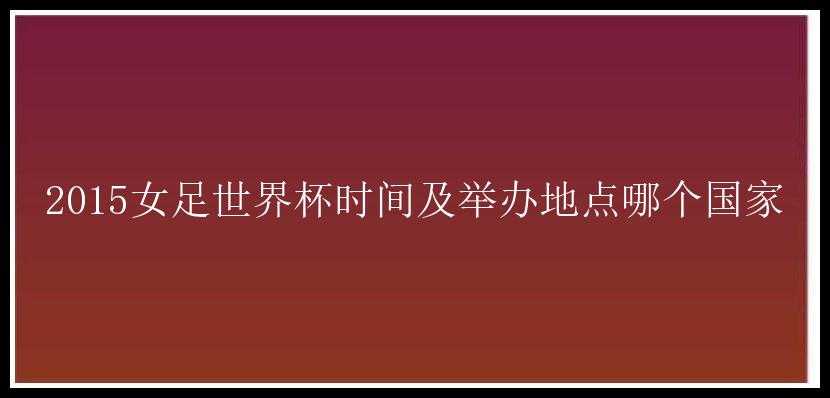 2015女足世界杯时间及举办地点哪个国家